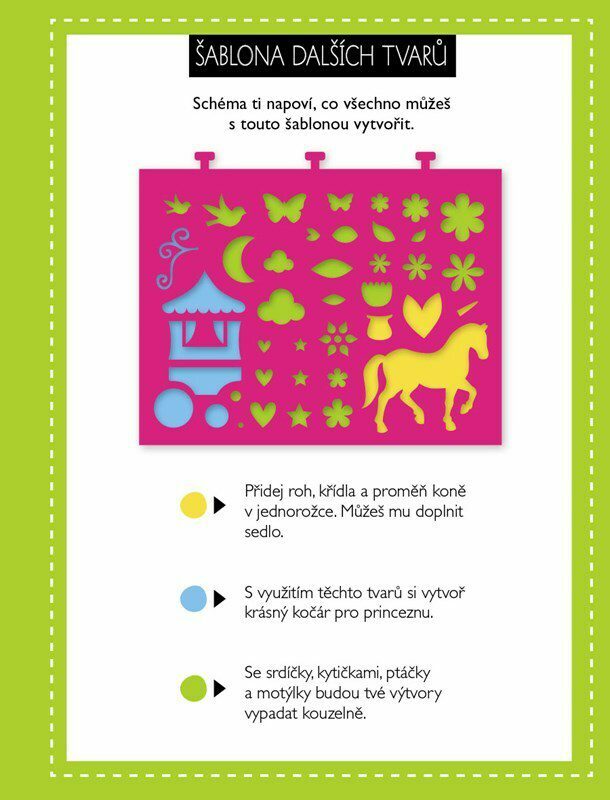 ŠABLONA DALŠÍCH TVARŮ

Schéma ti napoví, co všechno můžeš s touto šablonou vytvořit.

Přidej roh, křídla a proměň koně v jednorožce. Můžeš mu doplnit sedlo.

S využitím těchto tvarů si vytvoř krásný kočár pro princeznu.

Se srdíčky, kytičkami, ptáčky a motýlky budou tvé výtvory vypadat kouzelně.